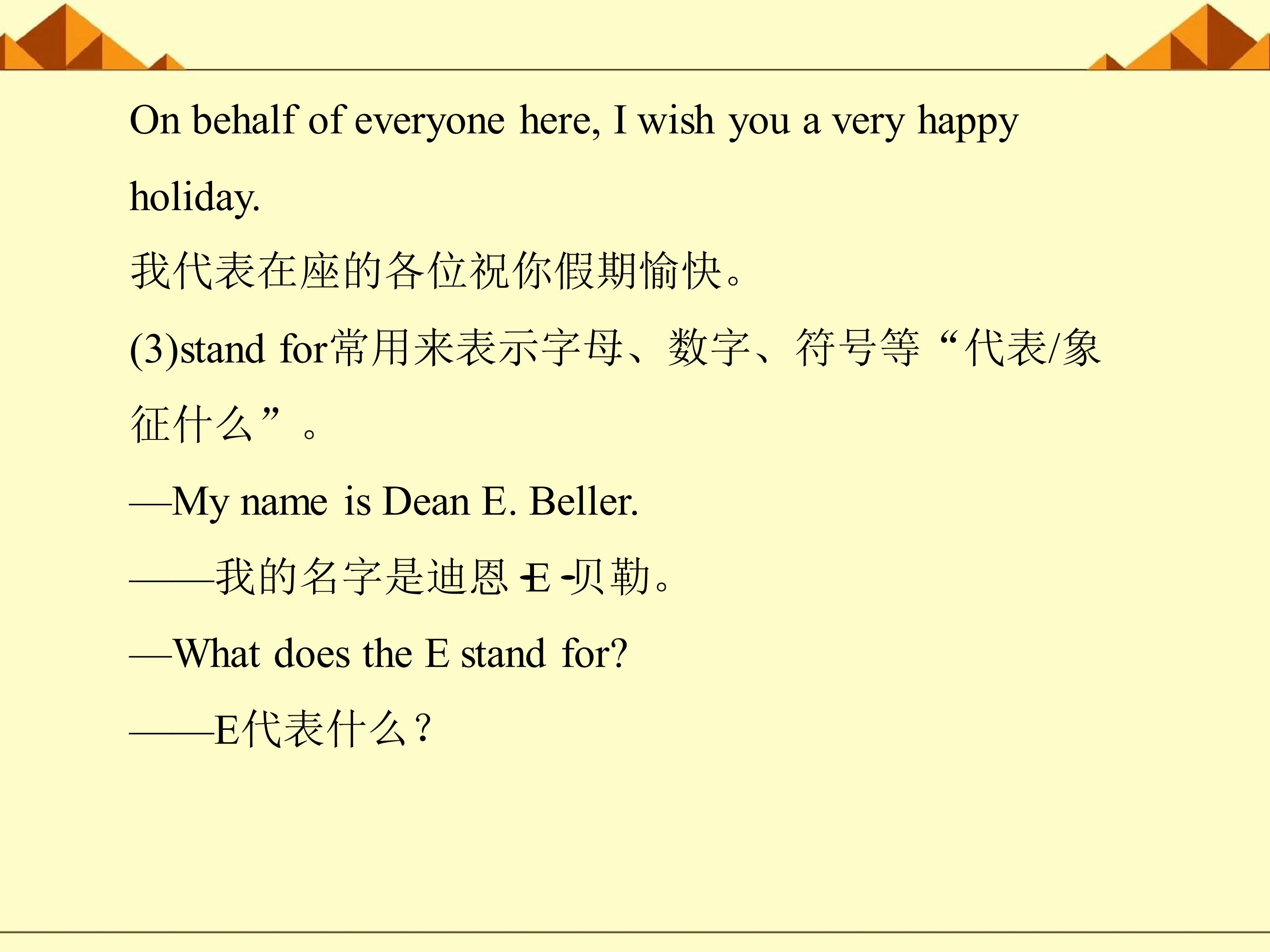 On behalf of everyone here, I wish you a very happy holiday.

我代表在座的各位祝你假期愉快。

(3)stand for常用来表示字母、数字、符号等“代表/象征什么”。

—My name is Dean E. Beller.

——我的名字是迪恩·E·贝勒。

—What does the E stand for?

——E代表什么？